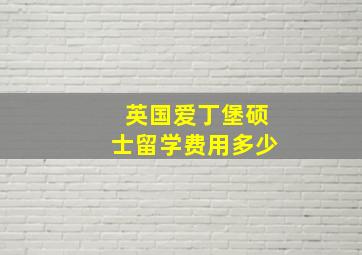 英国爱丁堡硕士留学费用多少